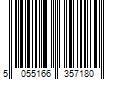 5 055166 357180